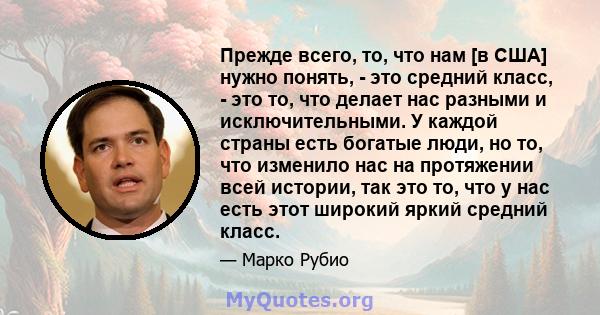 Прежде всего, то, что нам [в США] нужно понять, - это средний класс, - это то, что делает нас разными и исключительными. У каждой страны есть богатые люди, но то, что изменило нас на протяжении всей истории, так это то, что у нас есть этот широкий яркий средний класс.

— Марко Рубио

MyQuotes.org